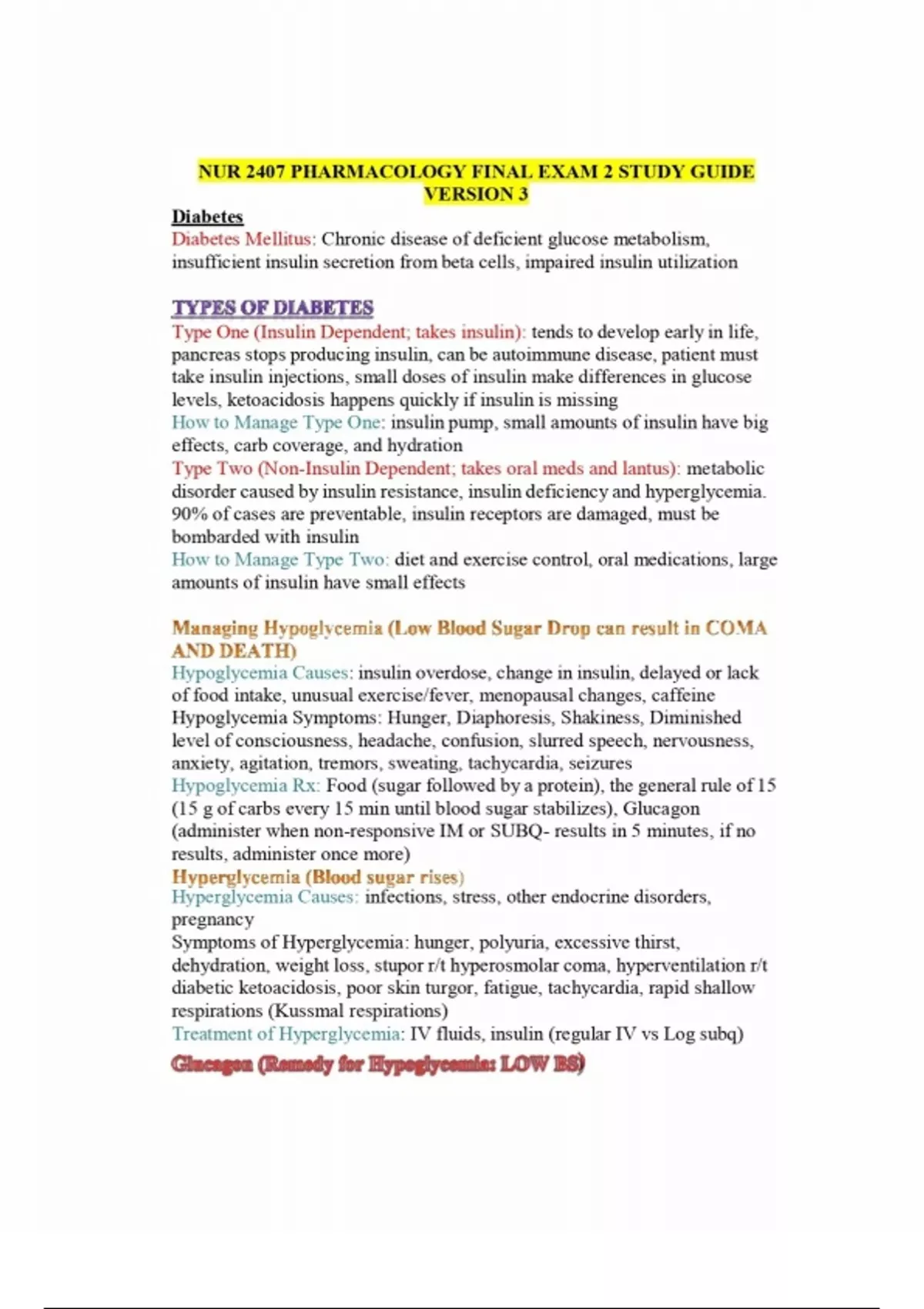 NUR 2407 PHARMACOLOGY FINAL EXAM 2 STUDY GUIDE VERSION 3

Diabetes
Diabetes Mellitus: Chronic disease of deficient glucose metabolism, insufficient insulin secretion from beta cells, impaired insulin utilization

TYPES OF DIABETES
Type One (Insulin Dependent; takes insulin): tends to develop early in life, pancreas stops producing insulin, can be autoimmune disease, patient must take insulin injections, small doses of insulin make differences in glucose levels, ketoacidosis happens quickly if insulin is missing
How to Manage Type One: insulin pump, small amounts of insulin have big effects, carb coverage, and hydration
Type Two (Non-Insulin Dependent; takes oral meds and lantus): metabolic disorder caused by insulin resistance, insulin deficiency and hyperglycemia. 90% of cases are preventable, insulin receptors are damaged, must be bombarded with insulin
How to Manage Type Two: diet and exercise control, oral medications, large amounts of insulin have small effects

Managing Hypoglycemia (Low Blood Sugar Drop can result in COMA AND DEATH)
Hypoglycemia Causes: insulin overdose, change in insulin, delayed or lack of food intake, unusual exercise/fever, menopausal changes, caffeine
Hypoglycemia Symptoms: Hunger, Diaphoresis, Shakiness, Diminished level of consciousness, headache, confusion, slurred speech, nervousness, anxiety, agitation, tremors, sweating, tachycardia, seizures
Hypoglycemia Rx: Food (sugar followed by a protein), the general rule of 15 (15 g of carbs every 15 min until blood sugar stabilizes), Glucagon (administer when non-responsive IM or SUBQ- results in 5 minutes, if no results, administer once more)
Hyperglycemia (Blood sugar rises)
Hyperglycemia Causes: infections, stress, other endocrine disorders, pregnancy
Symptoms of Hyperglycemia: hunger, polyuria, excessive thirst, dehydration, weight loss, stupor r/t hyperosmolar coma, hyperventilation r/t diabetic ketoacidosis, poor skin turgor, fatigue, tachycardia, rapid shallow respirations (Kussmal respirations)
Treatment of Hyperglycemia: IV fluids, insulin (regular IV vs Log subq)
Glucagon (Remedy for Hypoglycemia: LOW BS)